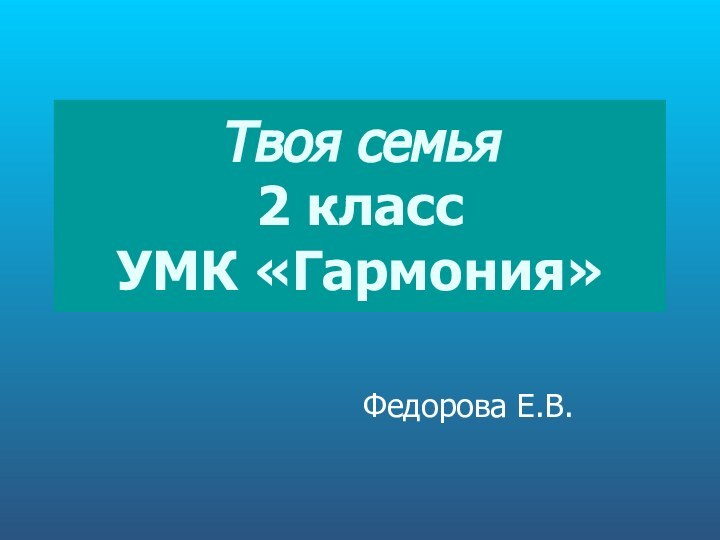 Твоя семья
2 класс
УМК «Гармония»

Федорова Е.В.